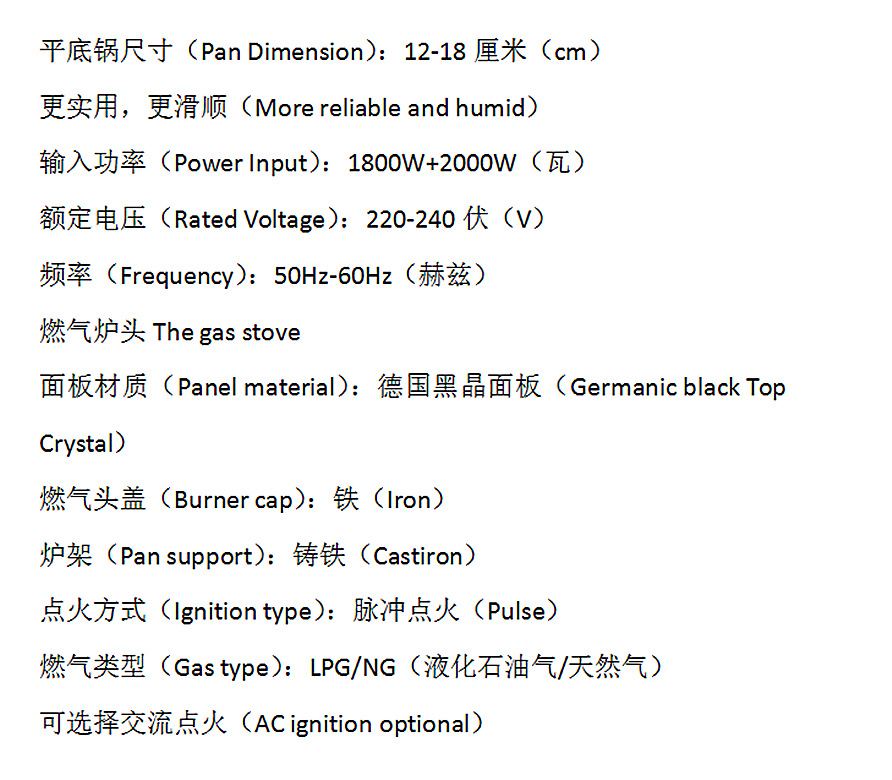 平底锅尺寸（Pan Dimension）：12-18 厘米（cm）

更实用，更滑顺（More reliable and humid）

输入功率（Power Input）：1800W+2000W（瓦）

额定电压（Rated Voltage）：220-240 伏（V）

频率（Frequency）：50Hz-60Hz（赫兹）

燃气炉头 The gas stove

面板材质（Panel material）：德国黑晶面板（Germanic black Top Crystal）

燃气头盖（Burner cap）：铁（Iron）

炉架（Pan support）：铸铁（Castiron）

点火方式（Ignition type）：脉冲点火（Pulse）

燃气类型（Gas type）：LPG/NG（液化石油气/天然气）

可选择交流点火（AC ignition optional）